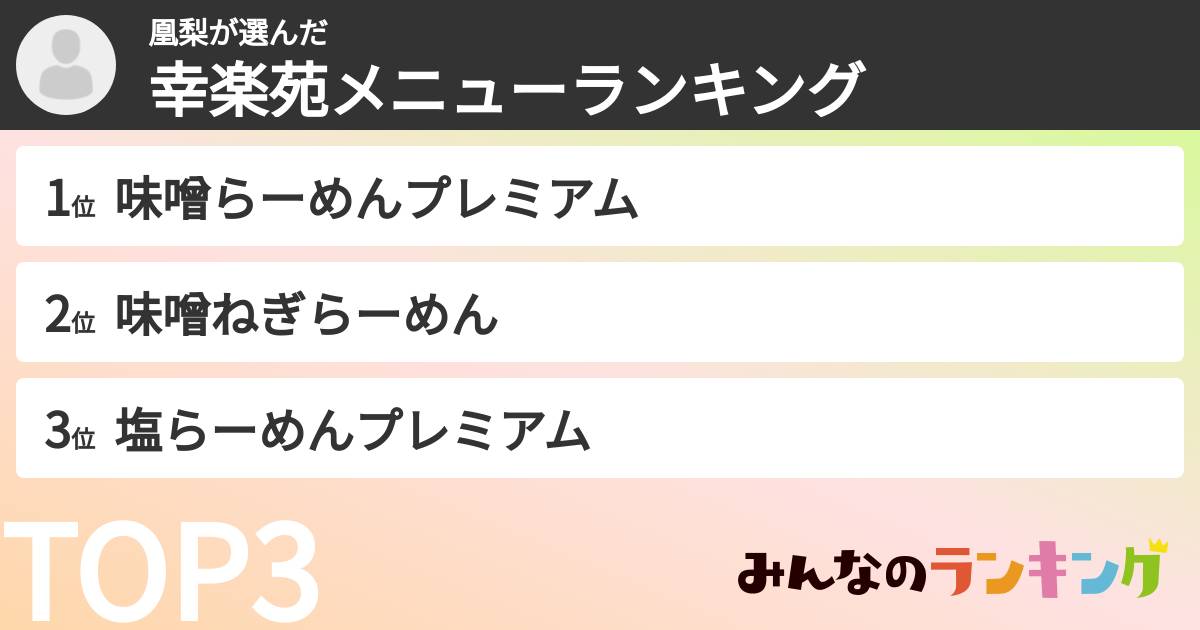 凰梨が選んだ
幸楽苑メニューランキング

1位 味噌らーめんプレミアム

2位 味噌ねぎらーめん

3位 塩らーめんプレミアム

TOP3

みんなのランキング